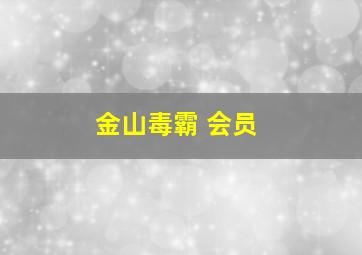 金山毒霸 会员